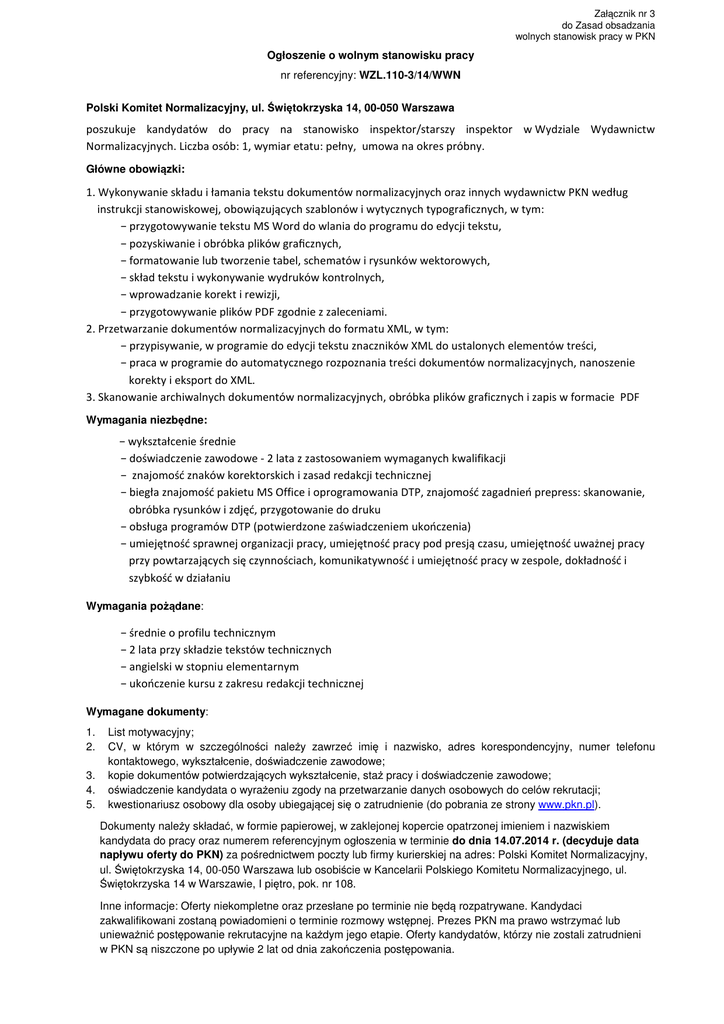 Załącznik nr 3
do Zasad obsadzania
wolnych stanowisk pracy w PKN

Ogłoszenie o wolnym stanowisku pracy

nr referencyjny: WZL.110-3/14/WWN

Polski Komitet Normalizacyjny, ul. Świętokrzyska 14, 00-050 Warszawa

poszukuje kandydatów do pracy na stanowisko inspektor/starszy inspektor w Wydziale Wydawnictw Normalizacyjnych. Liczba osób: 1, wymiar etatu: pełny, umowa na okres próbny.

Główne obowiązki:

1. Wykonywanie składu i łamania tekstu dokumentów normalizacyjnych oraz innych wydawnictw PKN według instrukcji stanowiskowej, obowiązujących szablonów i wytycznych typograficznych, w tym:
− przygotowywanie tekstu MS Word do wlania do programu do edycji tekstu,
− pozyskiwanie i obróbka plików graficznych,
− formatowanie lub tworzenie tabel, schematów i rysunków wektorowych,
− skład tekstu i wykonywanie wydruków kontrolnych,
− wprowadzanie korekt i rewizji,
− przygotowywanie plików PDF zgodnie z zaleceniami.
2. Przetwarzanie dokumentów normalizacyjnych do formatu XML, w tym:
− przypisywanie, w programie do edycji tekstu znaczników XML do ustalonych elementów treści,
− praca w programie do automatycznego rozpoznania treści dokumentów normalizacyjnych, nanoszenie korekty i eksport do XML.
3. Skanowanie archiwalnych dokumentów normalizacyjnych, obróbka plików graficznych i zapis w formacie PDF

Wymagania niezbędne:

− wykształcenie średnie
− doświadczenie zawodowe - 2 lata z zastosowaniem wymaganych kwalifikacji
− znajomość znaków korektorskich i zasad redakcji technicznej
− biegła znajomość pakietu MS Office i oprogramowania DTP, znajomość zagadnień prepress: skanowanie, obróbka rysunków i zdjęć, przygotowanie do druku
− obsługa programów DTP (potwierdzone zaświadczeniem ukończenia)
− umiejętność sprawnej organizacji pracy, umiejętność pracy pod presją czasu, umiejętność uważnej pracy przy powtarzających się czynnościach, komunikatywność i umiejętność pracy w zespole, dokładność i szybkość w działaniu

Wymagania pożądane:

− średnie o profilu technicznym
− 2 lata przy składzie tekstów technicznych
− angielski w stopniu elementarnym
− ukończenie kursu z zakresu redakcji technicznej

Wymagane dokumenty:

1. List motywacyjny;
2. CV, w którym w szczególności należy zawrzeć imię i nazwisko, adres korespondencyjny, numer telefonu kontaktowego, wykształcenie, doświadczenie zawodowe;
3. kopie dokumentów potwierdzających wykształcenie, staż pracy i doświadczenie zawodowe;
4. oświadczenie kandydata o wyrażeniu zgody na przetwarzanie danych osobowych do celów rekrutacji;
5. kwestionariusz osobowy dla osoby ubiegającej się o zatrudnienie (do pobrania ze strony www.pkn.pl).

Dokumenty należy składać, w formie papierowej, w zaklejonej kopercie opatrzonej imieniem i nazwiskiem kandydata do pracy oraz numerem referencyjnym ogłoszenia w terminie do dnia 14.07.2014 r. (decyduje data napływu oferty do PKN) za pośrednictwem poczty lub firmy kurierskiej na adres: Polski Komitet Normalizacyjny, ul. Świętokrzyska 14, 00-050 Warszawa lub osobiście w Kancelarii Polskiego Komitetu Normalizacyjnego, ul. Świętokrzyska 14 w Warszawie, I piętro, pok. nr 108.

Inne informacje: Oferty niekompletne oraz przesłane po terminie nie będą rozpatrywane. Kandydaci zakwalifikowani zostaną powiadomieni o terminie rozmowy wstępnej. Prezes PKN ma prawo wstrzymać lub unieważnić postępowanie rekrutacyjne na każdym jego etapie. Oferty kandydatów, którzy nie zostali zatrudnieni w PKN są niszczone po upływie 2 lat od dnia zakończenia postępowania.